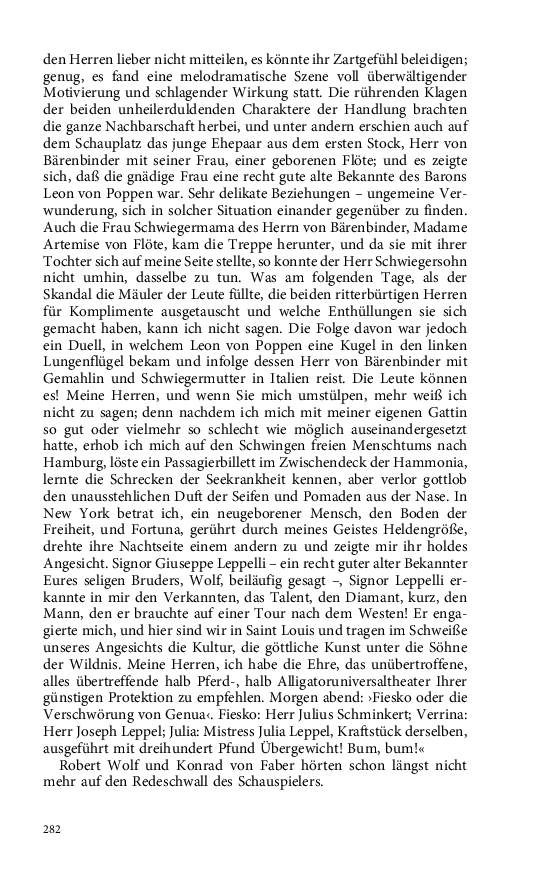 den Herren lieber nicht mitteilen, es könnte ihr Zartgefühl beleidigen; genug, es fand eine melodramatische Szene voll überwältigender Motivierung und schlagender Wirkung statt. Die rührenden Klagen der beiden unheilerduldenden Charaktere der Handlung brachten die ganze Nachbarschaft herbei, und unter andern erschien auch auf dem Schauplatz das junge Ehepaar aus dem ersten Stock, Herr von Bärenbinder mit seiner Frau, einer geborenen Flöte; und es zeigte sich, daß die gnädige Frau eine recht gute alte Bekannte des Barons Leon von Poppen war. Sehr delikate Beziehungen – ungemeine Verwunderung, sich in solcher Situation einander gegenüber zu finden. Auch die Frau Schwiegermama des Herrn von Bärenbinder, Madame Artemise von Flöte, kam die Treppe herunter, und da sie mit ihrer Tochter sich auf meine Seite stellte, so konnte der Herr Schwiegersohn nicht umhin, dasselbe zu tun. Was am folgenden Tage, als der Skandal die Mäuler der Leute füllte, die beiden ritterbürtigen Herren für Komplimente ausgetauscht und welche Enthüllungen sie sich gemacht haben, kann ich nicht sagen. Die Folge davon war jedoch ein Duell, in welchem Leon von Poppen eine Kugel in den linken Lungenflügel bekam und infolge dessen Herr von Bärenbinder mit Gemahlin und Schwiegermutter in Italien reist. Die Leute können es! Meine Herren, und wenn Sie mich umstülpen, mehr weiß ich nicht zu sagen; denn nachdem ich mich mit meiner eigenen Gattin so gut oder vielmehr so schlecht wie möglich auseinandergesetzt hatte, erhob ich mich auf den Schwingen freien Menschtums nach Hamburg, löste ein Passagierbillett im Zwischendeck der Hammonia, lernte die Schrecken der Seekrankheit kennen, aber verlor gottlob den unausstehlichen Duft der Seifen und Pomaden aus der Nase. In New York betrat ich, ein neugeborener Mensch, den Boden der Freiheit, und Fortuna, gerührt durch meines Geistes Heldengröße, drehte ihre Nachtseite einem andern zu und zeigte mir ihr holdes Angesicht. Signor Giuseppe Leppelli – ein recht guter alter Bekannter Eures seligen Bruders, Wolf, beiläufig gesagt –, Signor Leppelli erkannte in mir den Verkannten, das Talent, den Diamant, kurz, den Mann, den er brauchte auf einer Tour nach dem Westen! Er engagierte mich, und hier sind wir in Saint Louis und tragen im Schweiße unseres Angesichts die Kultur, die göttliche Kunst unter die Söhne der Wildnis. Meine Herren, ich habe die Ehre, das unübertroffene, alles übertreffende halb Pferd-, halb Alligatoruniversaltheater Ihrer günstigen Protektion zu empfehlen. Morgen abend: ›Fiesko oder die Verschwörung von Genua‹. Fiesko: Herr Julius Schminkert; Verrina: Herr Joseph Leppel; Julia: Mistress Julia Leppel, Kraftstück derselben, ausgeführt mit dreihundert Pfund Übergewicht! Bum, bum!«

Robert Wolf und Konrad von Faber hörten schon längst nicht mehr auf den Redeschwall des Schauspielers.

282